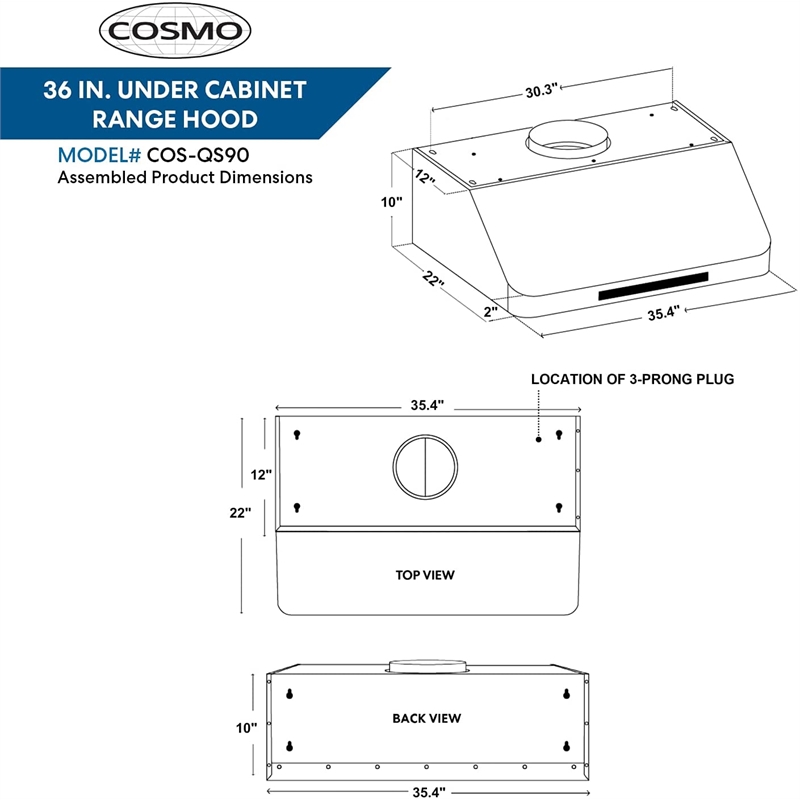 COSMO

36 IN. UNDER CABINET RANGE HOOD

MODEL# COS-QS90
Assembled Product Dimensions

30.3"
12"
10"
22"
2"
35.4"

LOCATION OF 3-PRONG PLUG

35.4"
12"
22"
TOP VIEW

10"
BACK VIEW
35.4"